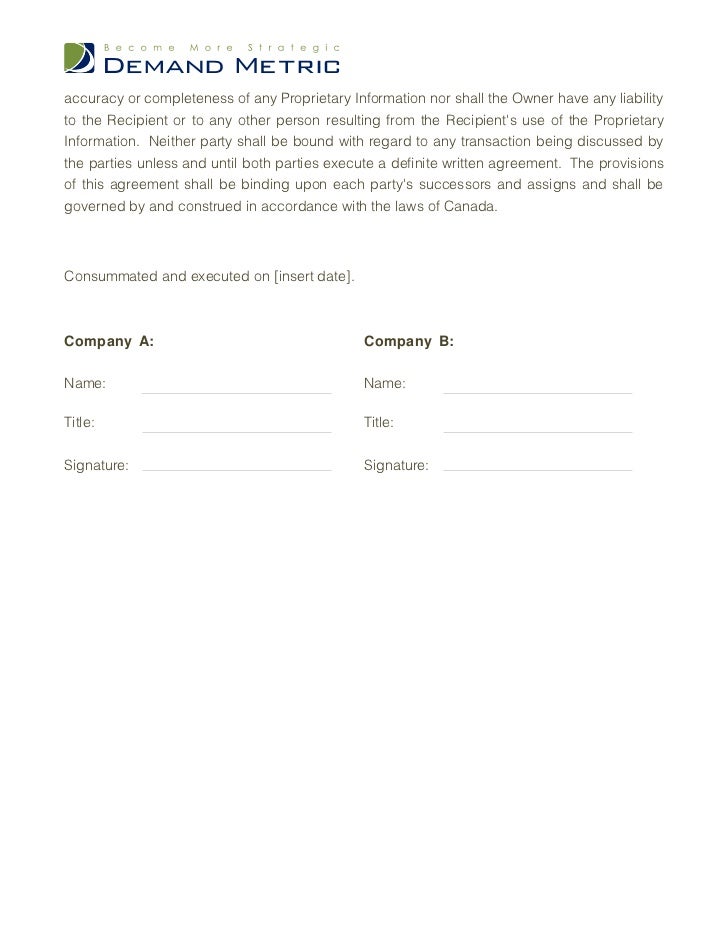 Become More Strategic
DEMAND METRIC

accuracy or completeness of any Proprietary Information nor shall the Owner have any liability to the Recipient or to any other person resulting from the Recipient's use of the Proprietary Information. Neither party shall be bound with regard to any transaction being discussed by the parties unless and until both parties execute a definite written agreement. The provisions of this agreement shall be binding upon each party's successors and assigns and shall be governed by and construed in accordance with the laws of Canada.

Consummated and executed on [insert date].

Company A:

Name:

Title:

Signature:

Company B:

Name:

Title:

Signature: